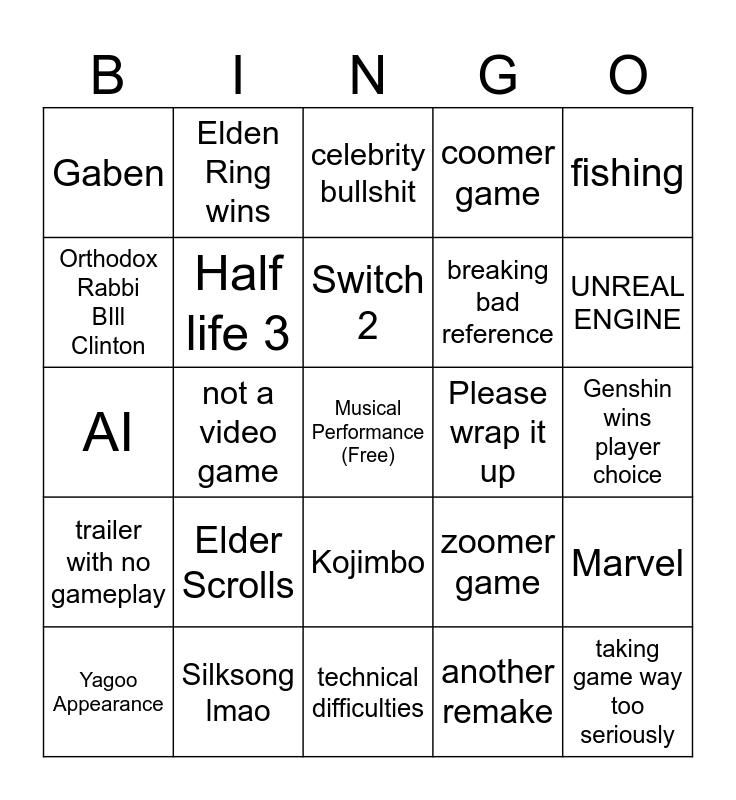 | B | I | N | G | O |
|---|---|---|---|---|
| Gaben | Elden Ring wins | celebrity bullshit | coomer game | fishing |
| Orthodox Rabbi BIll Clinton | Half life 3 | Switch 2 | breaking bad reference | UNREAL ENGINE |
| AI | not a video game | Musical Performance (Free) | Please wrap it up | Genshin wins player choice |
| trailer with no gameplay | Elder Scrolls | Kojimbo | zoomer game | Marvel |
| Yagoo Appearance | Silksong lmao | technical difficulties | another remake | taking game way too seriously |